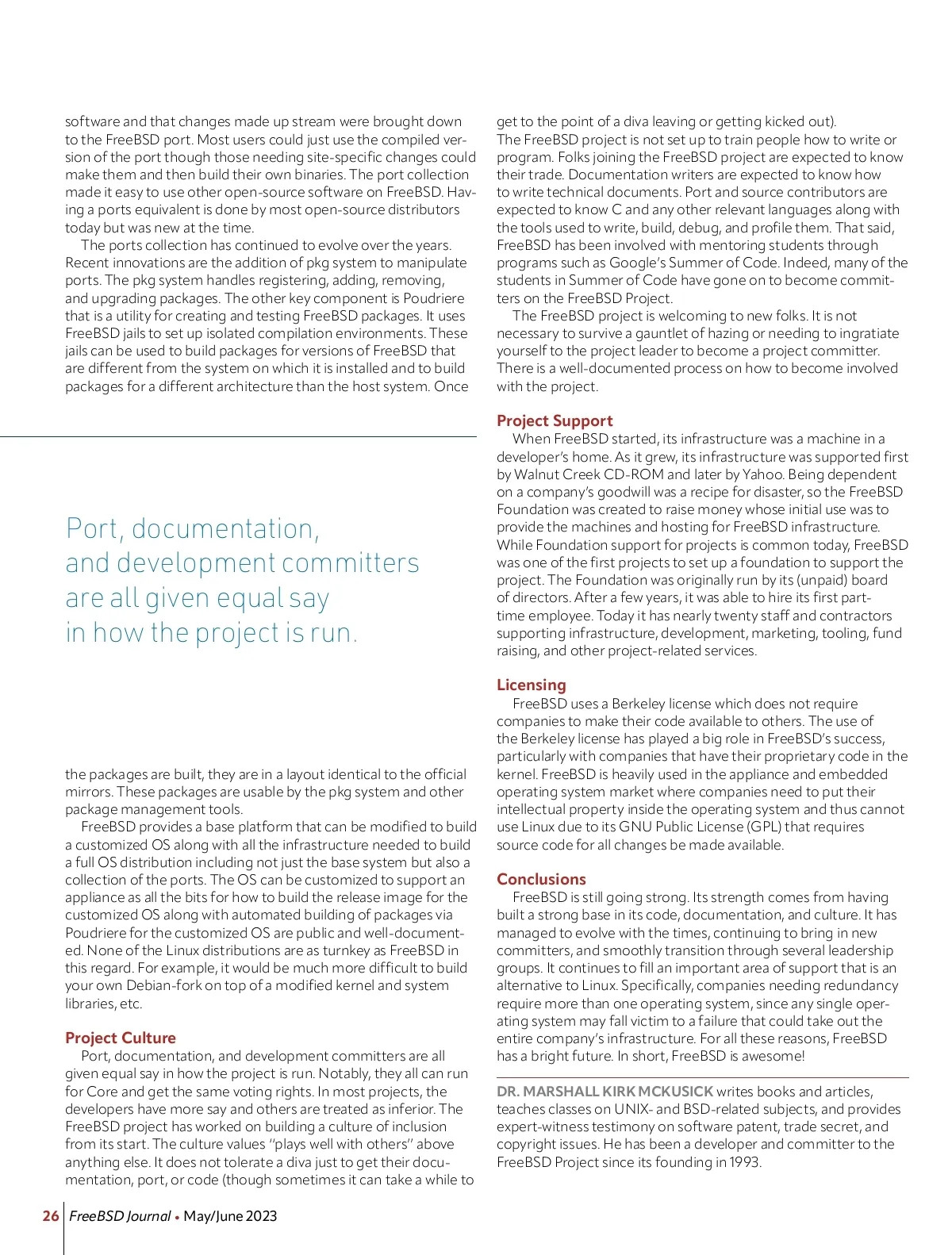 software and that changes made up stream were brought down to the FreeBSD port. Most users could just use the compiled version of the port though those needing site-specific changes could make them and then build their own binaries. The port collection made it easy to use other open-source software on FreeBSD. Having a ports equivalent is done by most open-source distributors today but was new at the time.

The ports collection has continued to evolve over the years. Recent innovations are the addition of pkg system to manipulate ports. The pkg system handles registering, adding, removing, and upgrading packages. The other key component is Poudriere that is a utility for creating and testing FreeBSD packages. It uses FreeBSD jails to set up isolated compilation environments. These jails can be used to build packages for versions of FreeBSD that are different from the system on which it is installed and to build packages for a different architecture than the host system. Once

Port, documentation, and development committers are all given equal say in how the project is run.

the packages are built, they are in a layout identical to the official mirrors. These packages are usable by the pkg system and other package management tools.

FreeBSD provides a base platform that can be modified to build a customized OS along with all the infrastructure needed to build a full OS distribution including not just the base system but also a collection of the ports. The OS can be customized to support an appliance as all the bits for how to build the release image for the customized OS along with automated building of packages via Poudriere for the customized OS are public and well-documented. None of the Linux distributions are as turnkey as FreeBSD in this regard. For example, it would be much more difficult to build your own Debian-fork on top of a modified kernel and system libraries, etc.

Project Culture

Port, documentation, and development committers are all given equal say in how the project is run. Notably, they all can run for Core and get the same voting rights. In most projects, the developers have more say and others are treated as inferior. The FreeBSD project has worked on building a culture of inclusion from its start. The culture values "plays well with others" above anything else. It does not tolerate a diva just to get their documentation, port, or code (though sometimes it can take a while to get to the point of a diva leaving or getting kicked out).

The FreeBSD project is not set up to train people how to write or program. Folks joining the FreeBSD project are expected to know their trade. Documentation writers are expected to know how to write technical documents. Port and source contributors are expected to know C and any other relevant languages along with the tools used to write, build, debug, and profile them. That said, FreeBSD has been involved with mentoring students through programs such as Google's Summer of Code. Indeed, many of the students in Summer of Code have gone on to become committers on the FreeBSD Project.

The FreeBSD project is welcoming to new folks. It is not necessary to survive a gauntlet of hazing or needing to ingratiate yourself to the project leader to become a project committer. There is a well-documented process on how to become involved with the project.

Project Support

When FreeBSD started, its infrastructure was a machine in a developer's home. As it grew, its infrastructure was supported first by Walnut Creek CD-ROM and later by Yahoo. Being dependent on a company's goodwill was a recipe for disaster, so the FreeBSD Foundation was created to raise money whose initial use was to provide the machines and hosting for FreeBSD infrastructure. While Foundation support for projects is common today, FreeBSD was one of the first projects to set up a foundation to support the project. The Foundation was originally run by its (unpaid) board of directors. After a few years, it was able to hire its first part-time employee. Today it has nearly twenty staff and contractors supporting infrastructure, development, marketing, tooling, fund raising, and other project-related services.

Licensing

FreeBSD uses a Berkeley license which does not require companies to make their code available to others. The use of the Berkeley license has played a big role in FreeBSD's success, particularly with companies that have their proprietary code in the kernel. FreeBSD is heavily used in the appliance and embedded operating system market where companies need to put their intellectual property inside the operating system and thus cannot use Linux due to its GNU Public License (GPL) that requires source code for all changes be made available.

Conclusions

FreeBSD is still going strong. Its strength comes from having built a strong base in its code, documentation, and culture. It has managed to evolve with the times, continuing to bring in new committers, and smoothly transition through several leadership groups. It continues to fill an important area of support that is an alternative to Linux. Specifically, companies needing redundancy require more than one operating system, since any single operating system may fall victim to a failure that could take out the entire company's infrastructure. For all these reasons, FreeBSD has a bright future. In short, FreeBSD is awesome!

DR. MARSHALL KIRK MCKUSICK writes books and articles, teaches classes on UNIX- and BSD-related subjects, and provides expert-witness testimony on software patent, trade secret, and copyright issues. He has been a developer and committer to the FreeBSD Project since its founding in 1993.

26 FreeBSD Journal • May/June 2023